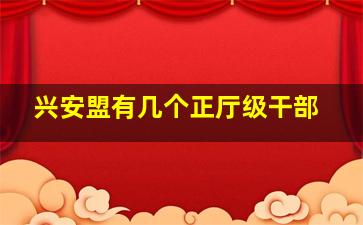 兴安盟有几个正厅级干部